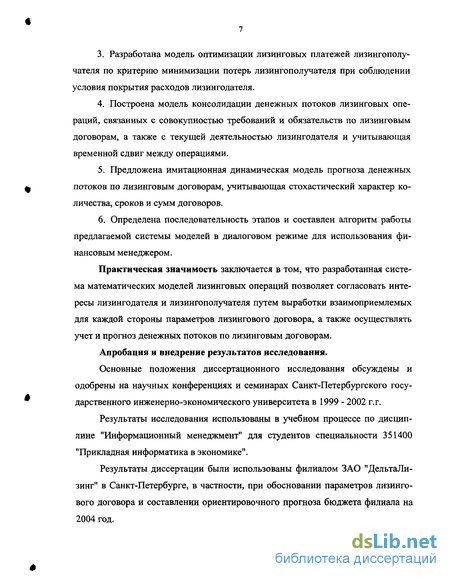 7

3. Разработана модель оптимизации лизинговых платежей лизингополучателя по критерию минимизации потерь лизингополучателя при соблюдении условия покрытия расходов лизингодателя.

4. Построена модель консолидации денежных потоков лизинговых операций, связанных с совокупностью требований и обязательств по лизинговым договорам, а также с текущей деятельностью лизингодателя и учитывающая временной сдвиг между операциями.

5. Предложена имитационная динамическая модель прогноза денежных потоков по лизинговым договорам, учитывающая стохастический характер количества, сроков и сумм договоров.

6. Определена последовательность этапов и составлен алгоритм работы предлагаемой системы моделей в диалоговом режиме для использования финансовым менеджером.

Практическая значимость заключается в том, что разработанная система математических моделей лизинговых операций позволяет согласовать интересы лизингодателя и лизингополучателя путем выработки взаимоприемлемых для каждой стороны параметров лизингового договора, а также осуществлять учет и прогноз денежных потоков по лизинговым договорам.

Апробация и внедрение результатов исследования.

Основные положения диссертационного исследования обсуждены и одобрены на научных конференциях и семинарах Санкт-Петербургского государственного инженерно-экономического университета в 1999 - 2002 г.г.

Результаты исследования использованы в учебном процессе по дисциплине "Информационный менеджмент" для студентов специальности 351400 "Прикладная информатика в экономике".

Результаты диссертации были использованы филиалом ЗАО "ДельтаЛизинг" в Санкт-Петербурге, в частности, при обосновании параметров лизингового договора и составлении ориентировочного прогноза бюджета филиала на 2004 год.

dsLib.net
библиотека диссертаций